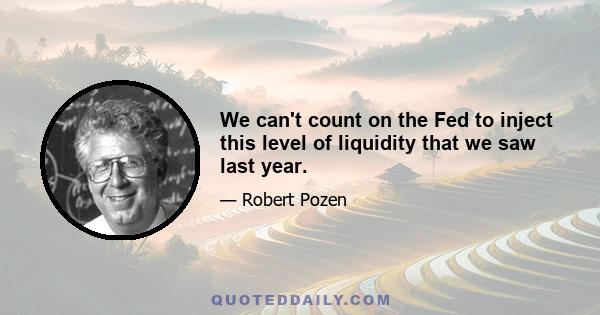 We can't count on the Fed to inject this level of liquidity that we saw last year.

— Robert Pozen

QUOTEDDAILY.COM